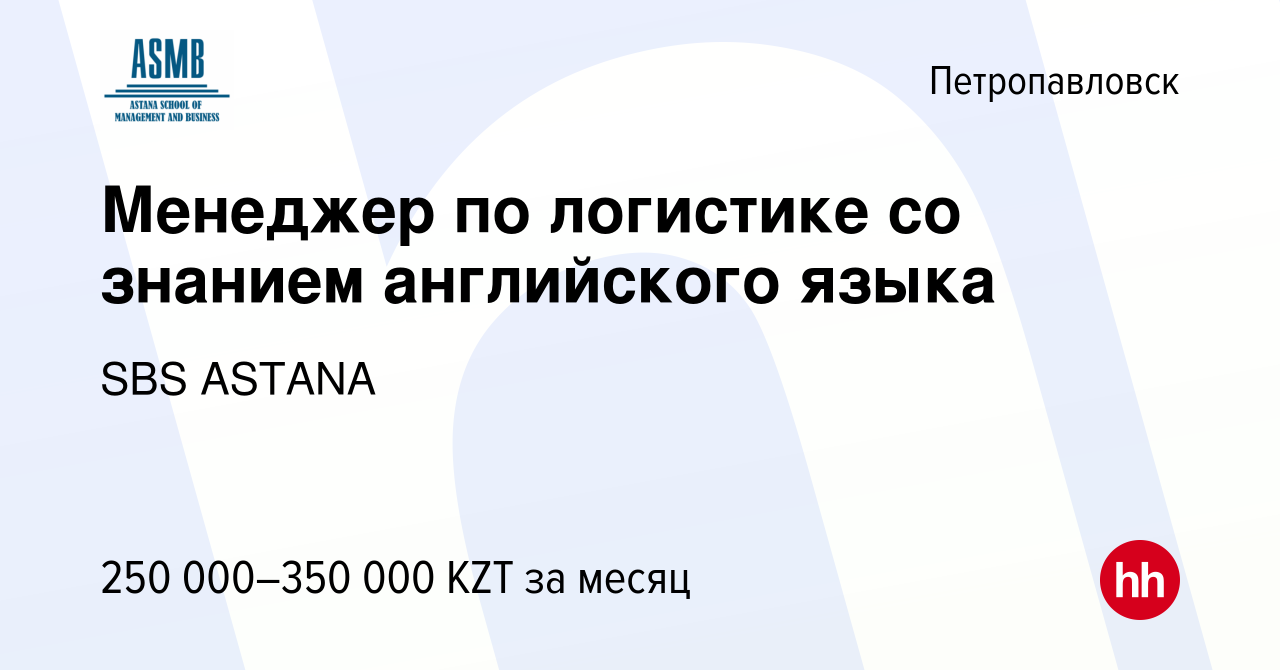 ASMB
ASTANA SCHOOL OF MANAGEMENT AND BUSINESS

Петропавловск

Менеджер по логистике со знанием английского языка

SBS ASTANA

250 000–350 000 KZT за месяц

hh